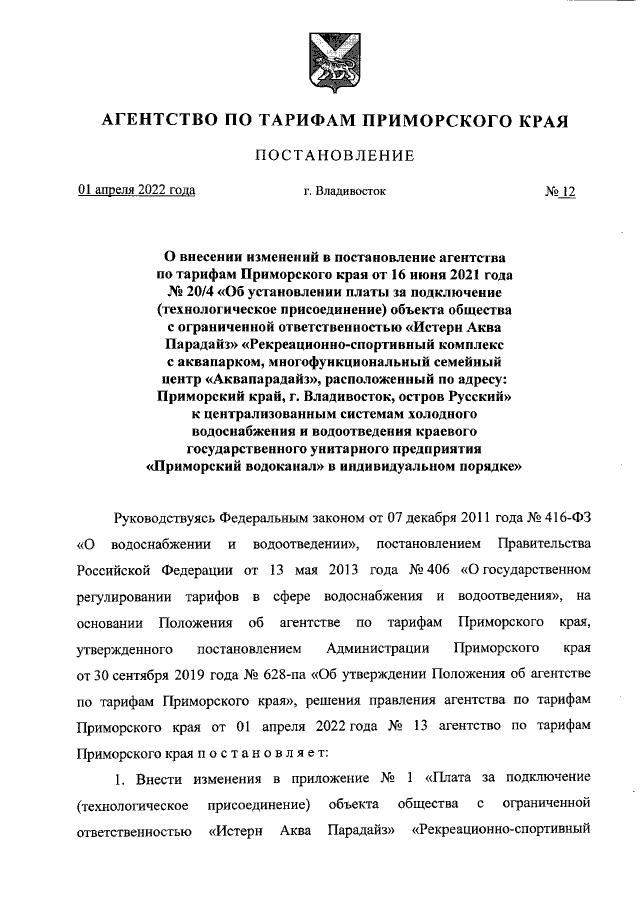 АГЕНТСТВО ПО ТАРИФАМ ПРИМОРСКОГО КРАЯ

ПОСТАНОВЛЕНИЕ

01 апреля 2022 года г. Владивосток № 12

О внесении изменений в постановление агентства по тарифам Приморского края от 16 июня 2021 года № 20/4 «Об установлении платы за подключение (технологическое присоединение) объекта общества с ограниченной ответственностью «Истерн Аква Парадайз» «Рекреационно-спортивный комплекс с аквапарком, многофункциональный семейный центр «Аквапарадайз», расположенный по адресу: Приморский край, г. Владивосток, остров Русский» к централизованным системам холодного водоснабжения и водоотведения краевого государственного унитарного предприятия «Приморский водоканал» в индивидуальном порядке»

Руководствуясь Федеральным законом от 07 декабря 2011 года № 416-ФЗ «О водоснабжении и водоотведении», постановлением Правительства Российской Федерации от 13 мая 2013 года № 406 «О государственном регулировании тарифов в сфере водоснабжения и водоотведения», на основании Положения об агентстве по тарифам Приморского края, утвержденного постановлением Администрации Приморского края от 30 сентября 2019 года № 628-па «Об утверждении Положения об агентстве по тарифам Приморского края», решения правления агентства по тарифам Приморского края от 01 апреля 2022 года № 13 агентство по тарифам Приморского края п о с т а н о в л я е т:

1. Внести изменения в приложение № 1 «Плата за подключение (технологическое присоединение) объекта общества с ограниченной ответственностью «Истерн Аква Парадайз» «Рекреационно-спортивный